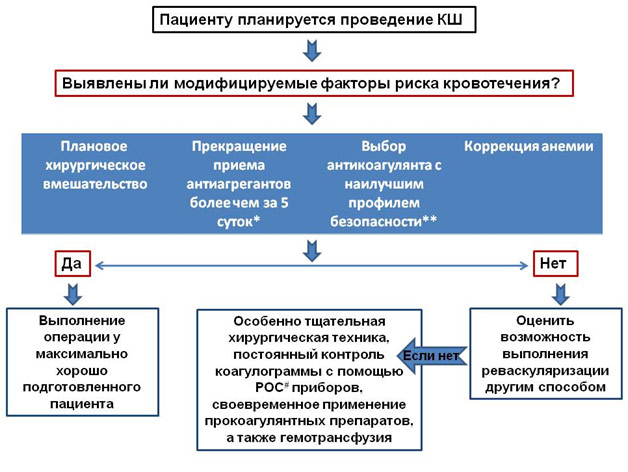 Пациенту планируется проведение КШ

Выявлены ли модифицируемые факторы риска кровотечения?

Плановое хирургическое вмешательство

Прекращение приема антиагрегантов более чем за 5 суток*

Выбор антикоагулянта с наилучшим профилем безопасности**

Коррекция анемии

Да

Нет

Выполнение операции у максимально хорошо подготовленного пациента

Особенно тщательная хирургическая техника, постоянный контроль коагулограммы с помощью POC$^{\#}$ приборов, своевременное применение прокоагулянтных препаратов, а также гемотрансфузия

Если нет

Оценить возможность выполнения реваскуляризации другим способом